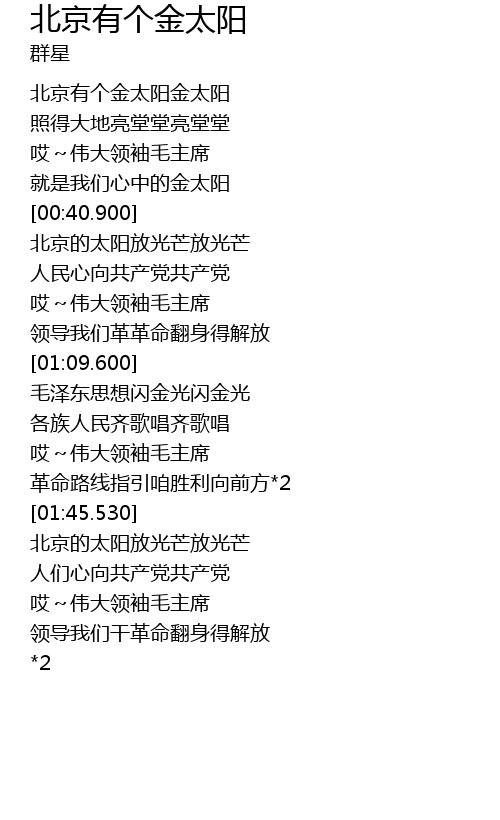 北京有个金太阳
群星

北京有个金太阳金太阳
照得大地亮堂堂亮堂堂
哎~伟大领袖毛主席
就是我们心中的金太阳
[00:40.900]
北京的太阳放光芒放光芒
人民心向共产党共产党
哎~伟大领袖毛主席
领导我们革革命翻身得解放
[01:09.600]
毛泽东思想闪金光闪金光
各族人民齐歌唱齐歌唱
哎~伟大领袖毛主席
革命路线指引咱胜利向前方*2
[01:45.530]
北京的太阳放光芒放光芒
人们心向共产党共产党
哎~伟大领袖毛主席
领导我们干革命翻身得解放
*2